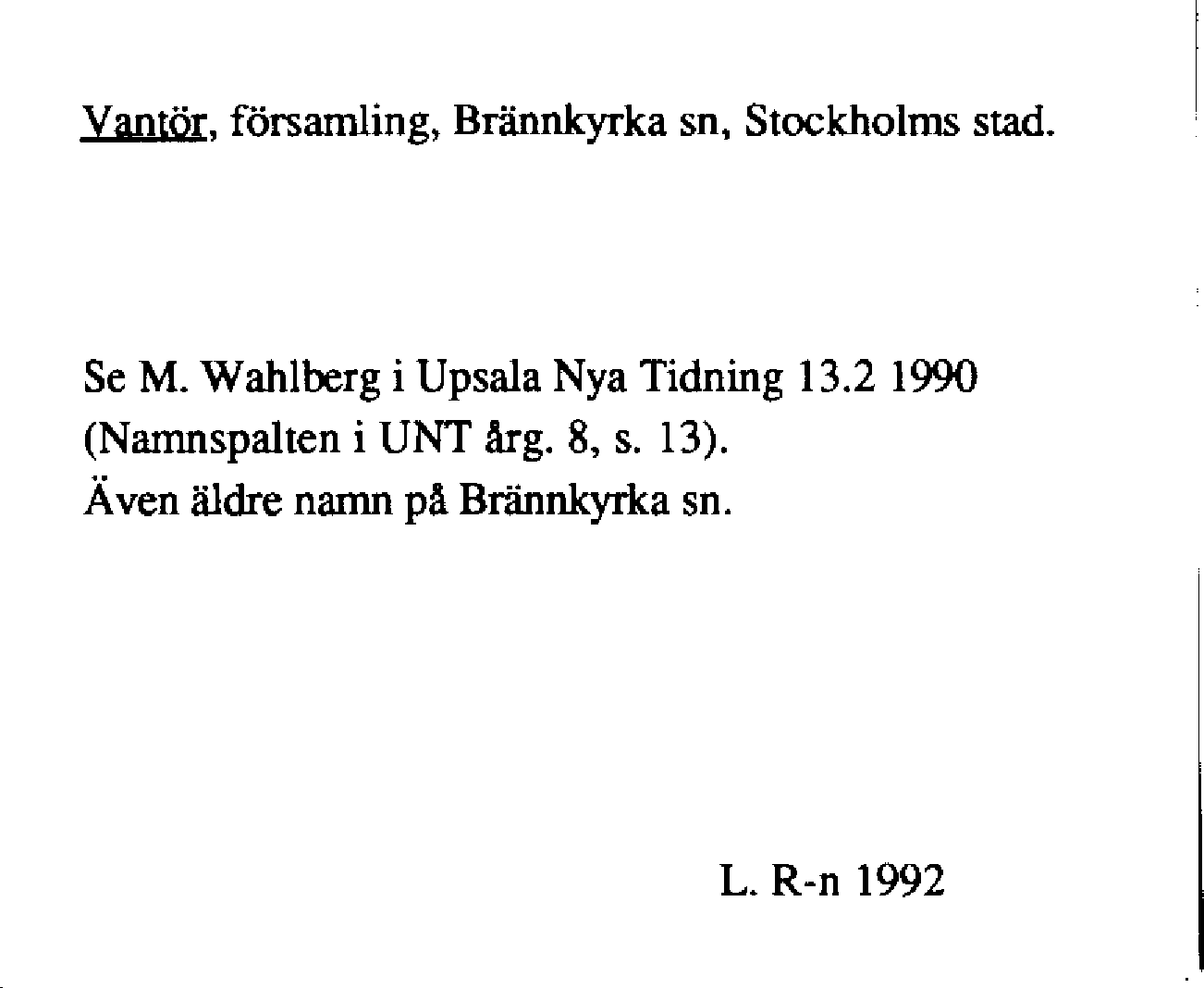 Vantör, församling, Brännkyrka sn, Stockholms stad.

Se M. Wahlberg i Upsala Nya Tidning 13.2 1990 (Namnspalten i UNT årg. 8, s. 13).
Även äldre namn på Brännkyrka sn.

L. R-n 1992